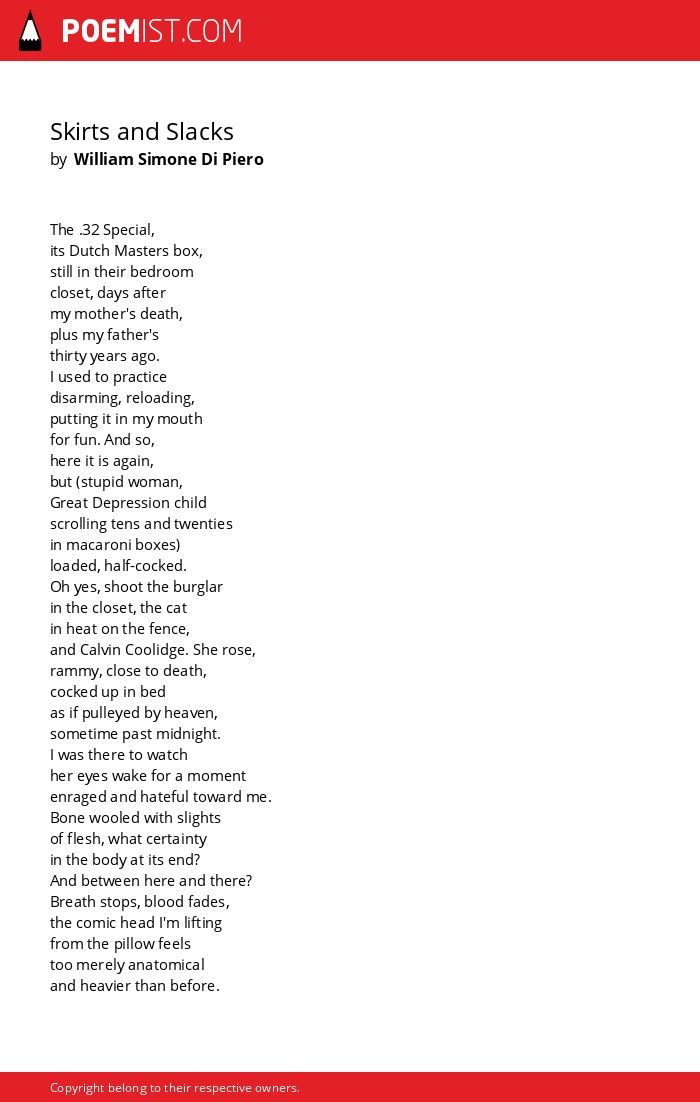 POEMIST.COM

Skirts and Slacks
by William Simone Di Piero

The .32 Special,
its Dutch Masters box,
still in their bedroom
closet, days after
my mother's death,
plus my father's
thirty years ago.
I used to practice
disarming, reloading,
putting it in my mouth
for fun. And so,
here it is again,
but (stupid woman,
Great Depression child
scrolling tens and twenties
in macaroni boxes)
loaded, half-cocked.
Oh yes, shoot the burglar
in the closet, the cat
in heat on the fence,
and Calvin Coolidge. She rose,
rammy, close to death,
cocked up in bed
as if pulleyed by heaven,
sometime past midnight.
I was there to watch
her eyes wake for a moment
enraged and hateful toward me.
Bone wooled with slights
of flesh, what certainty
in the body at its end?
And between here and there?
Breath stops, blood fades,
the comic head I'm lifting
from the pillow feels
too merely anatomical
and heavier than before.

Copyright belong to their respective owners.